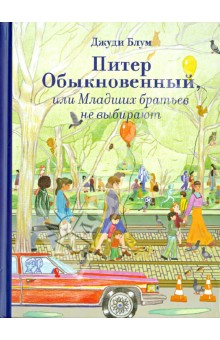 Джуди Блум

Питер Обыкновенный, или Младших братьев не выбирают